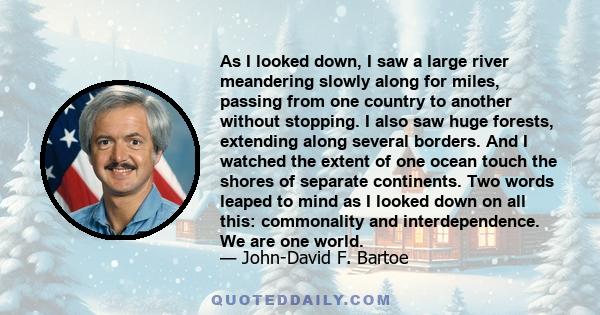 As I looked down, I saw a large river meandering slowly along for miles, passing from one country to another without stopping. I also saw huge forests, extending along several borders. And I watched the extent of one ocean touch the shores of separate continents. Two words leaped to mind as I looked down on all this: commonality and interdependence. We are one world.
— John-David F. Bartoe

QUOTEDDAILY.COM